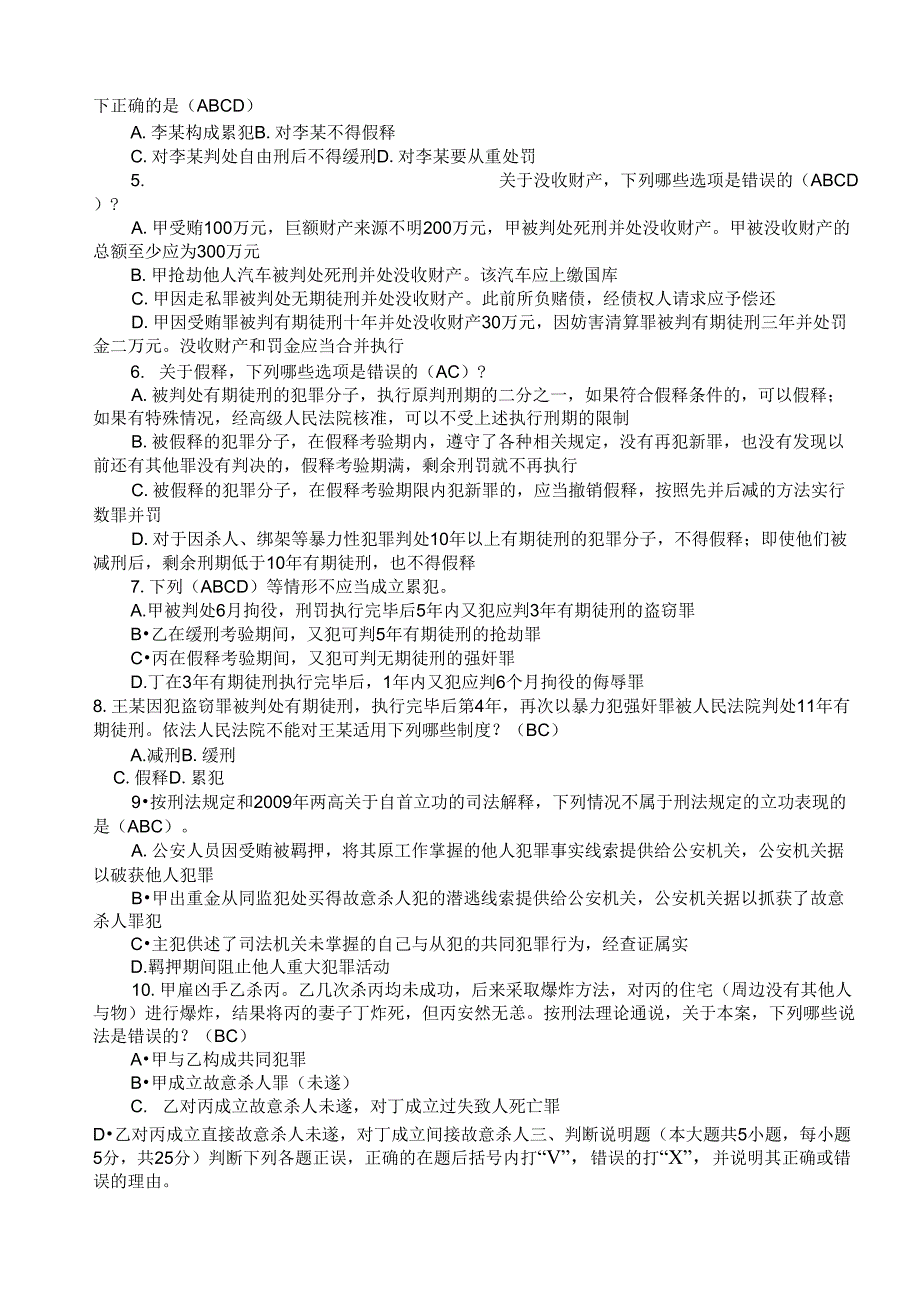 下正确的是（ABCD）

A. 李某构成累犯B. 对李某不得假释

C. 对李某判处自由刑后不得缓刑D. 对李某要从重处罚

5. 关于没收财产，下列哪些选项是错误的（ABCD）？

A. 甲受贿100万元，巨额财产来源不明200万元，甲被判处死刑并处没收财产。甲被没收财产的总额至少应为300万元

B. 甲抢劫他人汽车被判处死刑并处没收财产。该汽车应上缴国库

C. 甲因走私罪被判处无期徒刑并处没收财产。此前所负赌债，经债权人请求应予偿还

D. 甲因受贿罪被判有期徒刑十年并处没收财产30万元，因妨害清算罪被判有期徒刑三年并处罚金二万元。没收财产和罚金应当合并执行

6. 关于假释，下列哪些选项是错误的（AC）？

A. 被判处有期徒刑的犯罪分子，执行原判刑期的二分之一，如果符合假释条件的，可以假释；如果有特殊情况，经高级人民法院核准，可以不受上述执行刑期的限制

B. 被假释的犯罪分子，在假释考验期内，遵守了各种相关规定，没有再犯新罪，也没有发现以前还有其他罪没有判决的，假释考验期满，剩余刑罚就不再执行

C. 被假释的犯罪分子，在假释考验期限内犯新罪的，应当撤销假释，按照先并后减的方法实行数罪并罚

D. 对于因杀人、绑架等暴力性犯罪判处10年以上有期徒刑的犯罪分子，不得假释；即使他们被减刑后，剩余刑期低于10年有期徒刑，也不得假释

7. 下列（ABCD）等情形不应当成立累犯。

A.甲被判处6月拘役，刑罚执行完毕后5年内又犯应判3年有期徒刑的盗窃罪

B•乙在缓刑考验期间，又犯可判5年有期徒刑的抢劫罪

C•丙在假释考验期间，又犯可判无期徒刑的强奸罪

D.丁在3年有期徒刑执行完毕后，1年内又犯应判6个月拘役的侮辱罪

8. 王某因犯盗窃罪被判处有期徒刑，执行完毕后第4年，再次以暴力犯强奸罪被人民法院判处11年有期徒刑。依法人民法院不能对王某适用下列哪些制度？（BC）

A.减刑B. 缓刑

C. 假释D. 累犯

9•按刑法规定和2009年两高关于自首立功的司法解释，下列情况不属于刑法规定的立功表现的是（ABC）。

A. 公安人员因受贿被羁押，将其原工作掌握的他人犯罪事实线索提供给公安机关，公安机关据以破获他人犯罪

B•甲出重金从同监犯处买得故意杀人犯的潜逃线索提供给公安机关，公安机关据以抓获了故意杀人罪犯

C•主犯供述了司法机关未掌握的自己与从犯的共同犯罪行为，经查证属实

D.羁押期间阻止他人重大犯罪活动

10. 甲雇凶手乙杀丙。乙几次杀丙均未成功，后来采取爆炸方法，对丙的住宅（周边没有其他人与物）进行爆炸，结果将丙的妻子丁炸死，但丙安然无恙。按刑法理论通说，关于本案，下列哪些说法是错误的？（BC）

A•甲与乙构成共同犯罪

B•甲成立故意杀人罪（未遂）

C. 乙对丙成立故意杀人未遂，对丁成立过失致人死亡罪

D•乙对丙成立直接故意杀人未遂，对丁成立间接故意杀人三、判断说明题（本大题共5小题，每小题5分，共25分）判断下列各题正误，正确的在题后括号内打“V”，错误的打“X”，并说明其正确或错误的理由。